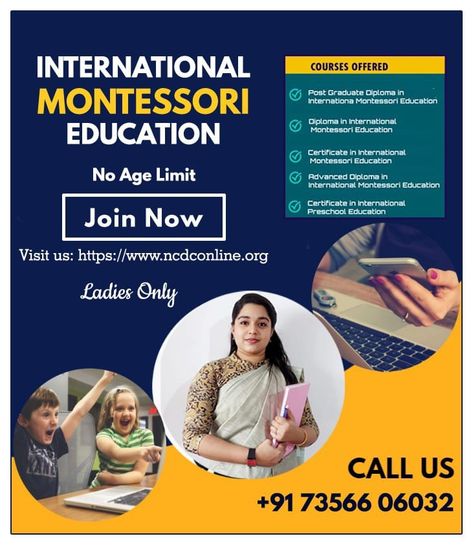 INTERNATIONAL MONTESSORI EDUCATION

No Age Limit

Join Now

Visit us: https://www.ncdconline.org

Ladies Only

COURSES OFFERED

Post Graduate Diploma in Internationa Montessori Education

Diploma in International Montessori Education

Certificate in International Montessori Education

Advanced Diploma in International Montessori Education

Certificate in International Preschool Education

CALL US
+91 73566 06032